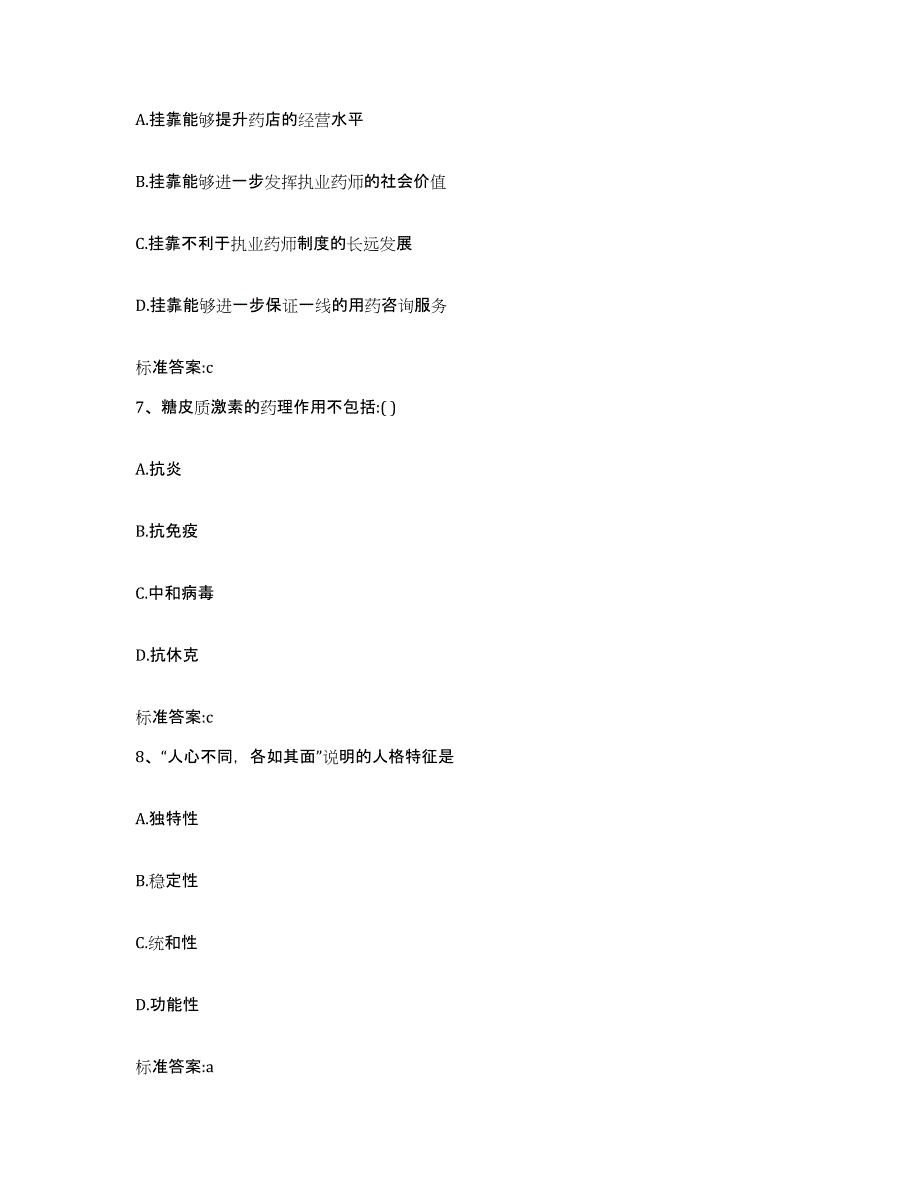 A.挂靠能够提升药店的经营水平

B.挂靠能够进一步发挥执业药师的社会价值

C.挂靠不利于执业药师制度的长远发展

D.挂靠能够进一步保证一线的用药咨询服务

标准答案:c

7、糖皮质激素的药理作用不包括:( )

A.抗炎

B.抗免疫

C.中和病毒

D.抗休克

标准答案:c

8、“人心不同，各如其面”说明的人格特征是

A.独特性

B.稳定性

C.统和性

D.功能性

标准答案:a